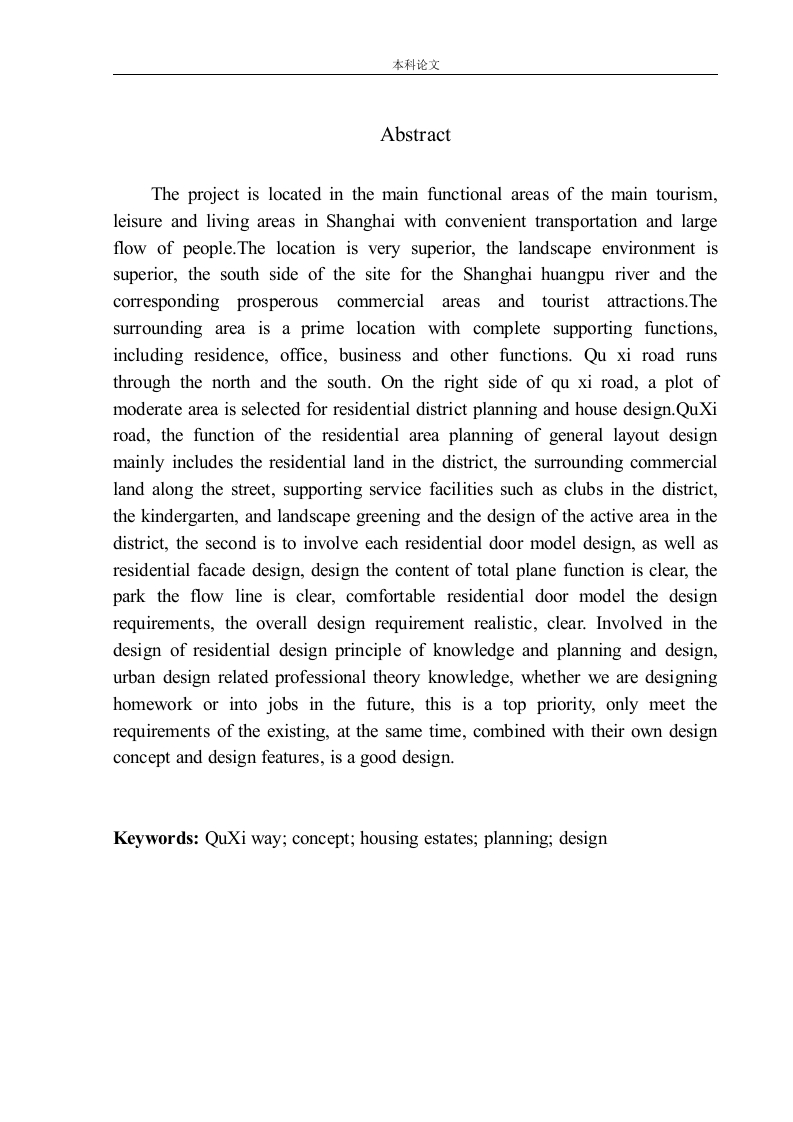 本科论文

Abstract

The project is located in the main functional areas of the main tourism, leisure and living areas in Shanghai with convenient transportation and large flow of people.The location is very superior, the landscape environment is superior, the south side of the site for the Shanghai huangpu river and the corresponding prosperous commercial areas and tourist attractions.The surrounding area is a prime location with complete supporting functions, including residence, office, business and other functions. Qu xi road runs through the north and the south. On the right side of qu xi road, a plot of moderate area is selected for residential district planning and house design.QuXi road, the function of the residential area planning of general layout design mainly includes the residential land in the district, the surrounding commercial land along the street, supporting service facilities such as clubs in the district, the kindergarten, and landscape greening and the design of the active area in the district, the second is to involve each residential door model design, as well as residential facade design, design the content of total plane function is clear, the park the flow line is clear, comfortable residential door model the design requirements, the overall design requirement realistic, clear. Involved in the design of residential design principle of knowledge and planning and design, urban design related professional theory knowledge, whether we are designing homework or into jobs in the future, this is a top priority, only meet the requirements of the existing, at the same time, combined with their own design concept and design features, is a good design.

**Keywords:** QuXi way; concept; housing estates; planning; design